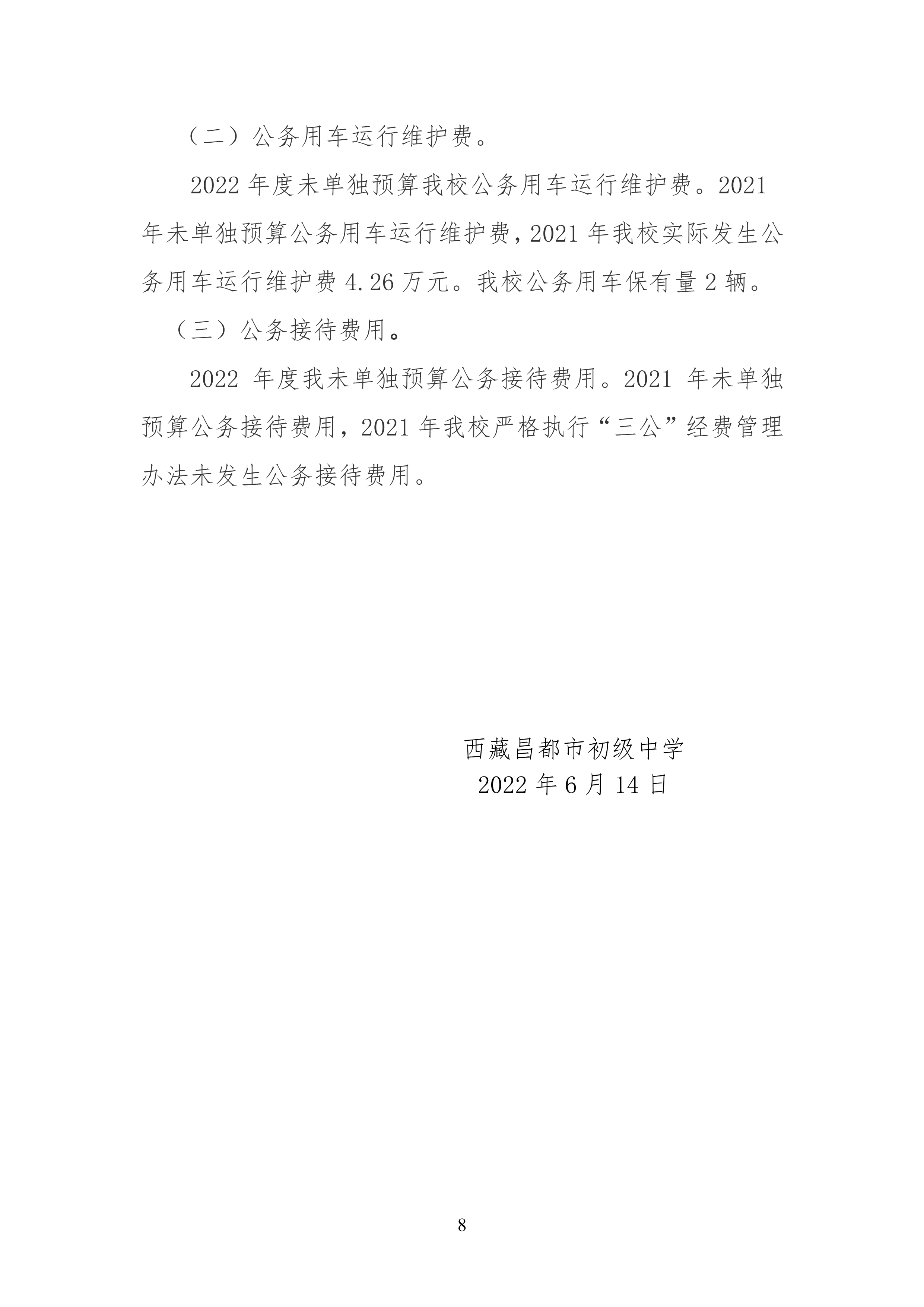 （二）公务用车运行维护费。

2022 年度未单独预算我校公务用车运行维护费。2021 年未单独预算公务用车运行维护费，2021 年我校实际发生公务用车运行维护费 4.26 万元。我校公务用车保有量 2 辆。

（三）公务接待费用。

2022 年度我未单独预算公务接待费用。2021 年未单独预算公务接待费用，2021 年我校严格执行“三公”经费管理办法未发生公务接待费用。

西藏昌都市初级中学
2022 年 6 月 14 日

8